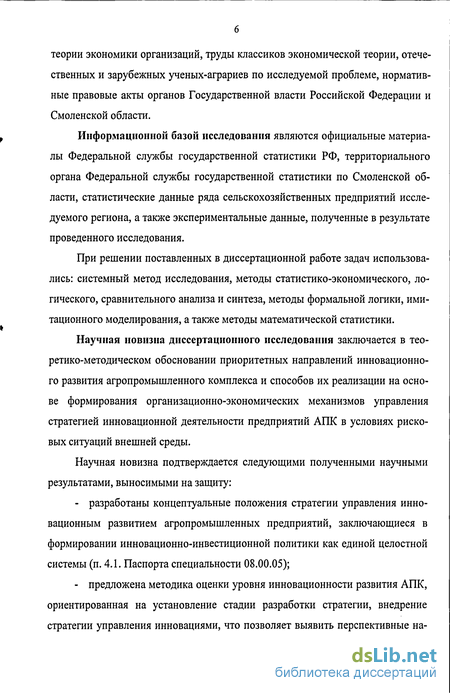 6

теории экономики организаций, труды классиков экономической теории, отечественных и зарубежных ученых-аграриев по исследуемой проблеме, нормативные правовые акты органов Государственной власти Российской Федерации и Смоленской области.

Информационной базой исследования являются официальные материалы Федеральной службы государственной статистики РФ, территориального органа Федеральной службы государственной статистики по Смоленской области, статистические данные ряда сельскохозяйственных предприятий исследуемого региона, а также экспериментальные данные, полученные в результате проведенного исследования.

При решении поставленных в диссертационной работе задач использовались: системный метод исследования, методы статистико-экономического, логического, сравнительного анализа и синтеза, методы формальной логики, имитационного моделирования, а также методы математической статистики.

Научная новизна диссертационного исследования заключается в теоретико-методическом обосновании приоритетных направлений инновационного развития агропромышленного комплекса и способов их реализации на основе формирования организационно-экономических механизмов управления стратегией инновационной деятельности предприятий АПК в условиях рисковых ситуаций внешней среды.

Научная новизна подтверждается следующими полученными научными результатами, выносимыми на защиту:

- разработаны концептуальные положения стратегии управления инновационным развитием агропромышленных предприятий, заключающиеся в формировании инновационно-инвестиционной политики как единой целостной системы (п. 4.1. Паспорта специальности 08.00.05);

- предложена методика оценки уровня инновационности развития АПК, ориентированная на установление стадии разработки стратегии, внедрение стратегии управления инновациями, что позволяет выявить перспективные на-

dsLib.net
библиотека диссертаций